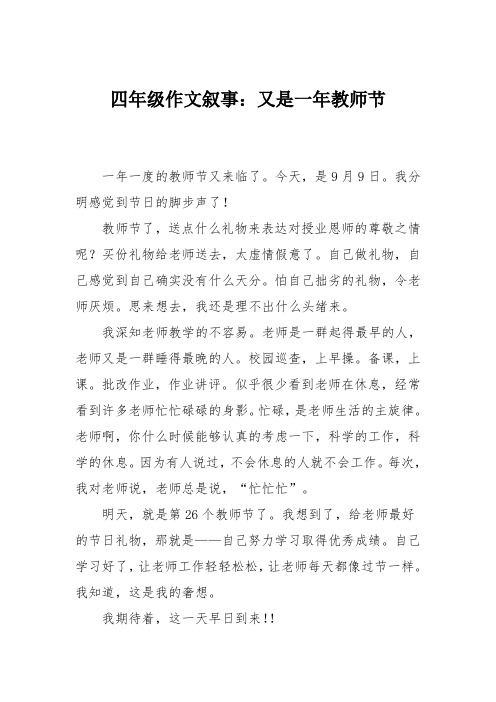 四年级作文叙事：又是一年教师节

一年一度的教师节又来临了。今天，是9月9日。我分明感觉到节日的脚步声了！

教师节了，送点什么礼物来表达对授业恩师的尊敬之情呢？买份礼物给老师送去，太虚情假意了。自己做礼物，自己感觉到自己确实没有什么天分。怕自己拙劣的礼物，令老师厌烦。思来想去，我还是理不出什么头绪来。

我深知老师教学的不容易。老师是一群起得最早的人，老师又是一群睡得最晚的人。校园巡查，上早操。备课，上课。批改作业，作业讲评。似乎很少看到老师在休息，经常看到许多老师忙忙碌碌的身影。忙碌，是老师生活的主旋律。老师啊，你什么时候能够认真的考虑一下，科学的工作，科学的休息。因为有人说过，不会休息的人就不会工作。每次，我对老师说，老师总是说，“忙忙忙”。

明天，就是第26个教师节了。我想到了，给老师最好的节日礼物，那就是——自己努力学习取得优秀成绩。自己学习好了，让老师工作轻轻松松，让老师每天都像过节一样。我知道，这是我的奢想。

我期待着，这一天早日到来!!